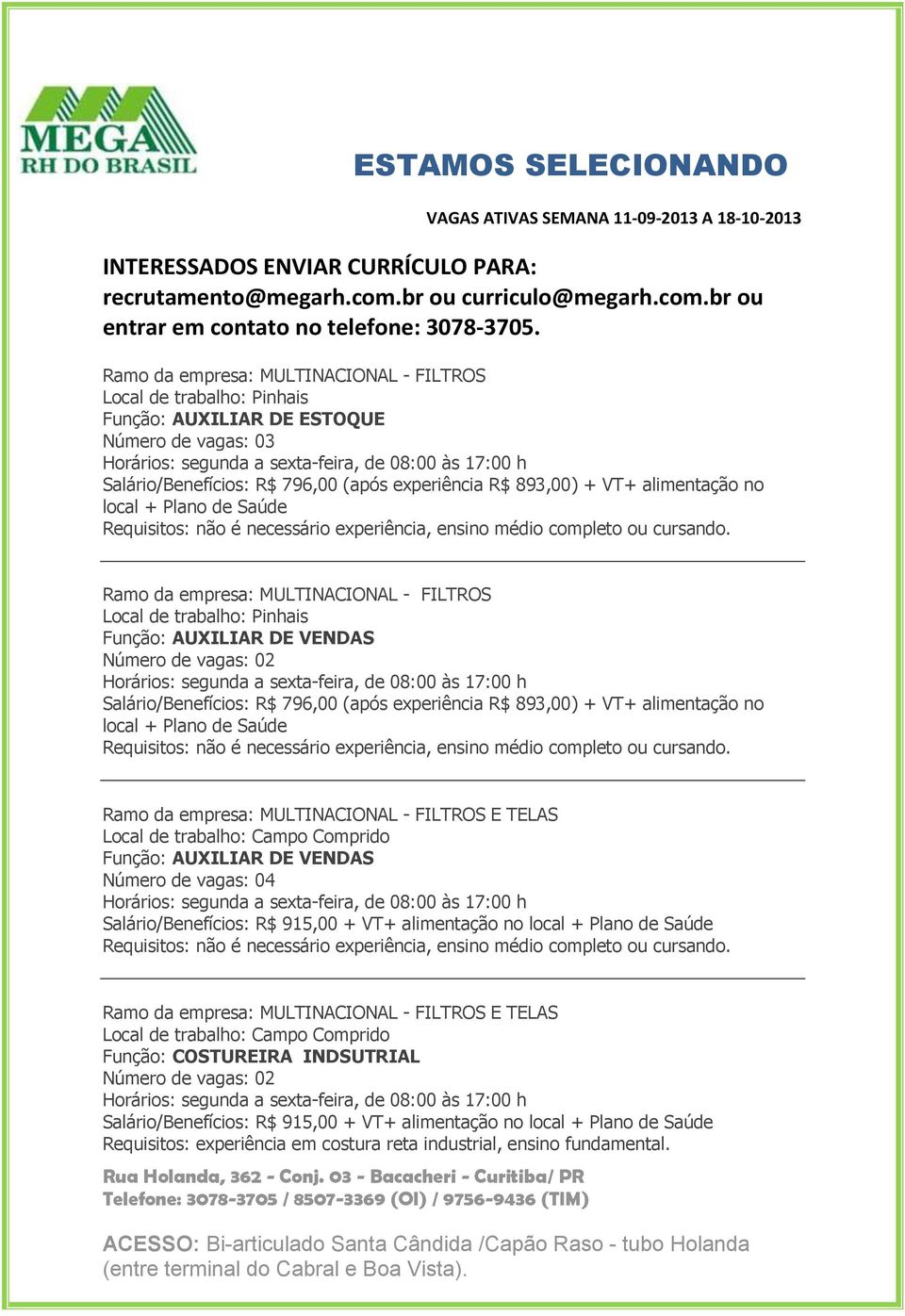 MEGA
RH DO BRASIL

ESTAMOS SELECIONANDO

VAGAS ATIVAS SEMANA 11-09-2013 A 18-10-2013

INTERESSADOS ENVIAR CURRÍCULO PARA: recrutamento@megarh.com.br ou curriculo@megarh.com.br ou entrar em contato no telefone: 3078-3705.

Ramo da empresa: MULTINACIONAL - FILTROS
Local de trabalho: Pinhais
Função: AUXILIAR DE ESTOQUE
Número de vagas: 03
Horários: segunda a sexta-feira, de 08:00 às 17:00 h
Salário/Benefícios: R$ 796,00 (após experiência R$ 893,00) + VT+ alimentação no local + Plano de Saúde
Requisitos: não é necessário experiência, ensino médio completo ou cursando.

Ramo da empresa: MULTINACIONAL - FILTROS
Local de trabalho: Pinhais
Função: AUXILIAR DE VENDAS
Número de vagas: 02
Horários: segunda a sexta-feira, de 08:00 às 17:00 h
Salário/Benefícios: R$ 796,00 (após experiência R$ 893,00) + VT+ alimentação no local + Plano de Saúde
Requisitos: não é necessário experiência, ensino médio completo ou cursando.

Ramo da empresa: MULTINACIONAL - FILTROS E TELAS
Local de trabalho: Campo Comprido
Função: AUXILIAR DE VENDAS
Número de vagas: 04
Horários: segunda a sexta-feira, de 08:00 às 17:00 h
Salário/Benefícios: R$ 915,00 + VT+ alimentação no local + Plano de Saúde
Requisitos: não é necessário experiência, ensino médio completo ou cursando.

Ramo da empresa: MULTINACIONAL - FILTROS E TELAS
Local de trabalho: Campo Comprido
Função: COSTUREIRA INDSUTRIAL
Número de vagas: 02
Horários: segunda a sexta-feira, de 08:00 às 17:00 h
Salário/Benefícios: R$ 915,00 + VT+ alimentação no local + Plano de Saúde
Requisitos: experiência em costura reta industrial, ensino fundamental.

Rua Holanda, 362 - Conj. 03 - Bacacheri - Curitiba/ PR
Telefone: 3078-3705 / 8507-3369 (OI) / 9756-9436 (TIM)

ACESSO: Bi-articulado Santa Cândida /Capão Raso - tubo Holanda (entre terminal do Cabral e Boa Vista).